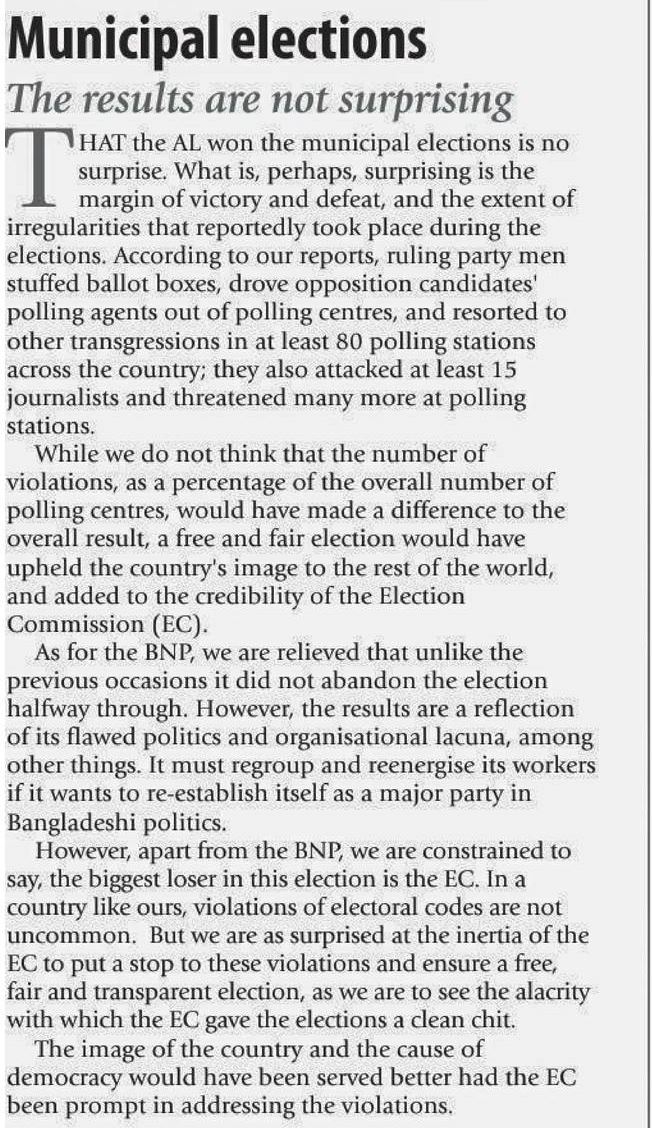 Municipal elections

The results are not surprising

THAT the AL won the municipal elections is no surprise. What is, perhaps, surprising is the margin of victory and defeat, and the extent of irregularities that reportedly took place during the elections. According to our reports, ruling party men stuffed ballot boxes, drove opposition candidates' polling agents out of polling centres, and resorted to other transgressions in at least 80 polling stations across the country; they also attacked at least 15 journalists and threatened many more at polling stations.

While we do not think that the number of violations, as a percentage of the overall number of polling centres, would have made a difference to the overall result, a free and fair election would have upheld the country's image to the rest of the world, and added to the credibility of the Election Commission (EC).

As for the BNP, we are relieved that unlike the previous occasions it did not abandon the election halfway through. However, the results are a reflection of its flawed politics and organisational lacuna, among other things. It must regroup and reenergise its workers if it wants to re-establish itself as a major party in Bangladeshi politics.

However, apart from the BNP, we are constrained to say, the biggest loser in this election is the EC. In a country like ours, violations of electoral codes are not uncommon. But we are as surprised at the inertia of the EC to put a stop to these violations and ensure a free, fair and transparent election, as we are to see the alacrity with which the EC gave the elections a clean chit.

The image of the country and the cause of democracy would have been served better had the EC been prompt in addressing the violations.